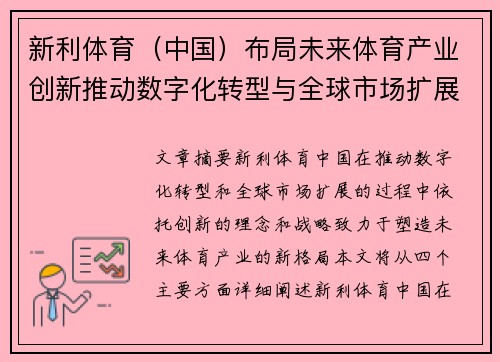 新利体育（中国）布局未来体育产业创新推动数字化转型与全球市场扩展

文章摘要新利体育中国在推动数字化转型和全球市场扩展的过程中依托创新的理念和战略致力于塑造未来体育产业的新格局本文将从四个主要方面详细阐述新利体育中国在